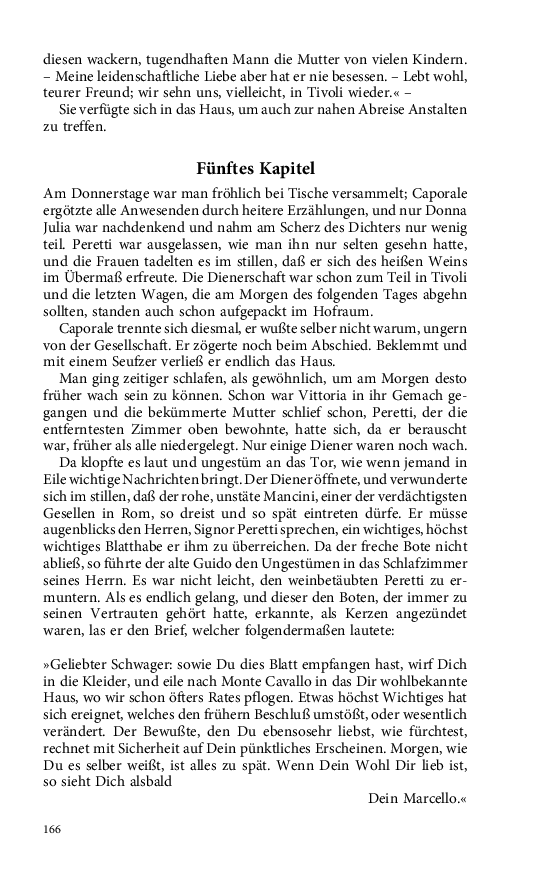 diesen wackern, tugendhaften Mann die Mutter von vielen Kindern. – Meine leidenschaftliche Liebe aber hat er nie besessen. – Lebt wohl, teurer Freund; wir sehn uns, vielleicht, in Tivoli wieder.« –

Sie verfügte sich in das Haus, um auch zur nahen Abreise Anstalten zu treffen.

Fünftes Kapitel

Am Donnerstage war man fröhlich bei Tische versammelt; Caporale ergötzte alle Anwesenden durch heitere Erzählungen, und nur Donna Julia war nachdenkend und nahm am Scherz des Dichters nur wenig teil. Peretti war ausgelassen, wie man ihn nur selten gesehn hatte, und die Frauen tadelten es im stillen, daß er sich des heißen Weins im Übermaß erfreute. Die Dienerschaft war schon zum Teil in Tivoli und die letzten Wagen, die am Morgen des folgenden Tages abgehn sollten, standen auch schon aufgepackt im Hofraum.

Caporale trennte sich diesmal, er wußte selber nicht warum, ungern von der Gesellschaft. Er zögerte noch beim Abschied. Beklemmt und mit einem Seufzer verließ er endlich das Haus.

Man ging zeitiger schlafen, als gewöhnlich, um am Morgen desto früher wach sein zu können. Schon war Vittoria in ihr Gemach gegangen und die bekümmerte Mutter schlief schon, Peretti, der die entferntesten Zimmer oben bewohnte, hatte sich, da er berauscht war, früher als alle niedergelegt. Nur einige Diener waren noch wach.

Da klopfte es laut und ungestüm an das Tor, wie wenn jemand in Eile wichtige Nachrichten bringt. Der Diener öffnete, und verwunderte sich im stillen, daß der rohe, unstäte Mancini, einer der verdächtigsten Gesellen in Rom, so dreist und so spät eintreten dürfe. Er müsse augenblicks den Herren, Signor Peretti sprechen, ein wichtiges, höchst wichtiges Blatt habe er ihm zu überreichen. Da der freche Bote nicht abließ, so führte der alte Guido den Ungestümen in das Schlafzimmer seines Herrn. Es war nicht leicht, den weinbetäubten Peretti zu ermuntern. Als es endlich gelang, und dieser den Boten, der immer zu seinen Vertrauten gehört hatte, erkannte, als Kerzen angezündet waren, las er den Brief, welcher folgendermaßen lautete:

»Geliebter Schwager: sowie Du dies Blatt empfangen hast, wirf Dich in die Kleider, und eile nach Monte Cavallo in das Dir wohlbekannte Haus, wo wir schon öfters Rates pflogen. Etwas höchst Wichtiges hat sich ereignet, welches den frühern Beschluß umstößt, oder wesentlich verändert. Der Bewußte, den Du ebensosehr liebst, wie fürchtest, rechnet mit Sicherheit auf Dein pünktliches Erscheinen. Morgen, wie Du es selber weißt, ist alles zu spät. Wenn Dein Wohl Dir lieb ist, so sieht Dich alsbald

Dein Marcello.«

166